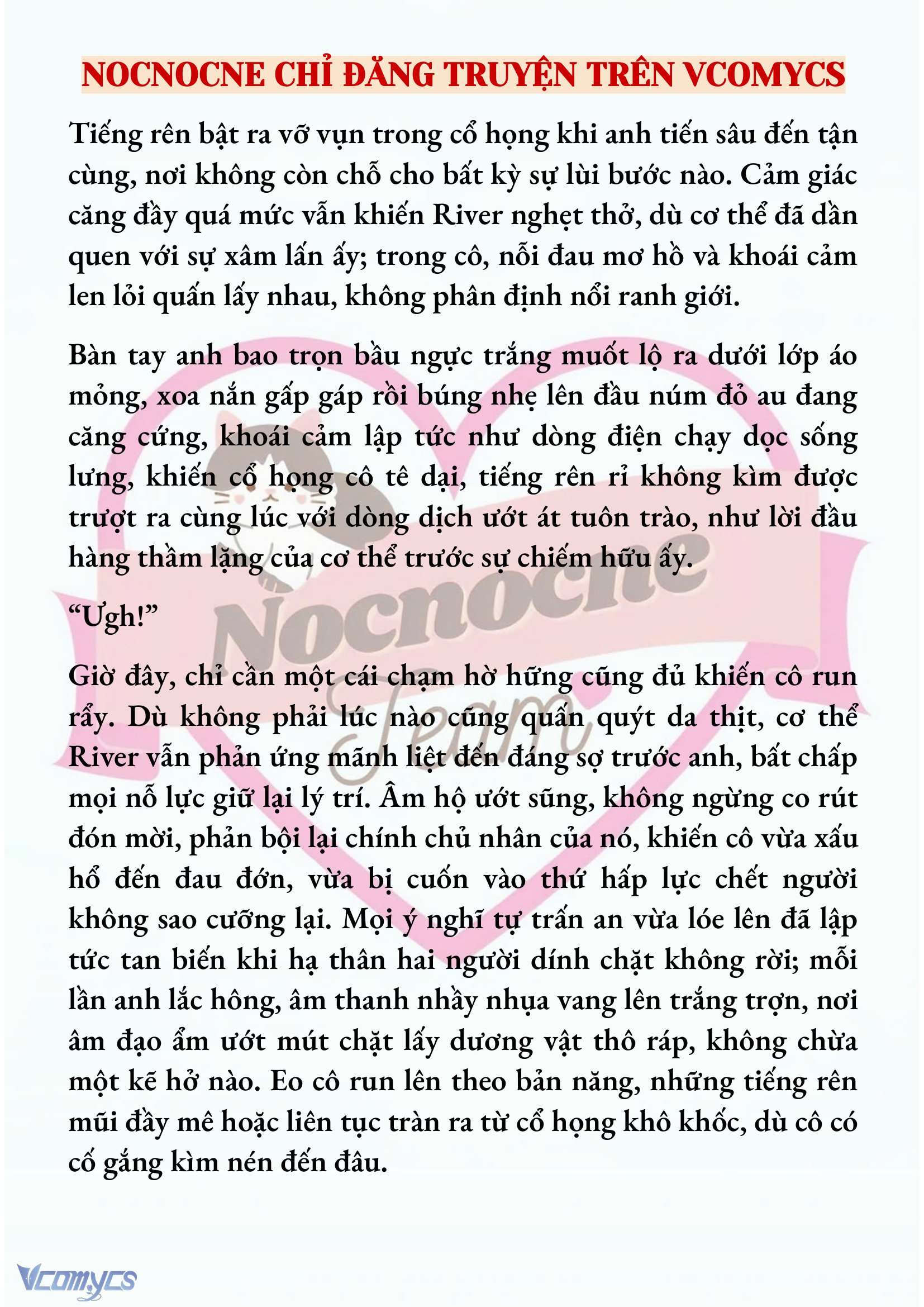 NOCNOCNE CHỈ ĐĂNG TRUYỆN TRÊN VCOMYCS

Tiếng rên bật ra vỡ vụn trong cổ họng khi anh tiến sâu đến tận cùng, nơi không còn chỗ cho bất kỳ sự lùi bước nào. Cảm giác căng đầy quá mức vẫn khiến River nghẹt thở, dù cơ thể đã dần quen với sự xâm lấn ấy; trong cô, nỗi đau mơ hồ và khoái cảm len lỏi quấn lấy nhau, không phân định nổi ranh giới.

Bàn tay anh bao trọn bầu ngực trắng muốt lộ ra dưới lớp áo mỏng, xoa nắn gấp gáp rồi búng nhẹ lên đầu núm đỏ au đang căng cứng, khoái cảm lập tức như dòng điện chạy dọc sống lưng, khiến cổ họng cô tê dại, tiếng rên rỉ không kìm được trượt ra cùng lúc với dòng dịch ướt át tuôn trào, như lời đầu hàng thầm lặng của cơ thể trước sự chiếm hữu ấy.

“Ưgh!”

Giờ đây, chỉ cần một cái chạm hờ hững cũng đủ khiến cô run rẩy. Dù không phải lúc nào cũng quấn quýt da thịt, cơ thể River vẫn phản ứng mãnh liệt đến đáng sợ trước anh, bất chấp mọi nỗ lực giữ lại lý trí. Âm hộ ướt sũng, không ngừng co rút đón mời, phản bội lại chính chủ nhân của nó, khiến cô vừa xấu hổ đến đau đớn, vừa bị cuốn vào thứ hấp lực chết người không sao cưỡng lại. Mọi ý nghĩ tự trấn an vừa lóe lên đã lập tức tan biến khi hạ thân hai người dính chặt không rời; mỗi lần anh lắc hông, âm thanh nhầy nhụa vang lên trắng trợn, nơi âm đạo ẩm ướt mút chặt lấy dương vật thô ráp, không chừa một kẽ hở nào. Eo cô run lên theo bản năng, những tiếng rên mũi đầy mê hoặc liên tục tràn ra từ cổ họng khô khốc, dù cô có cố gắng kìm nén đến đâu.

Nocnocne Team

Vcomycs